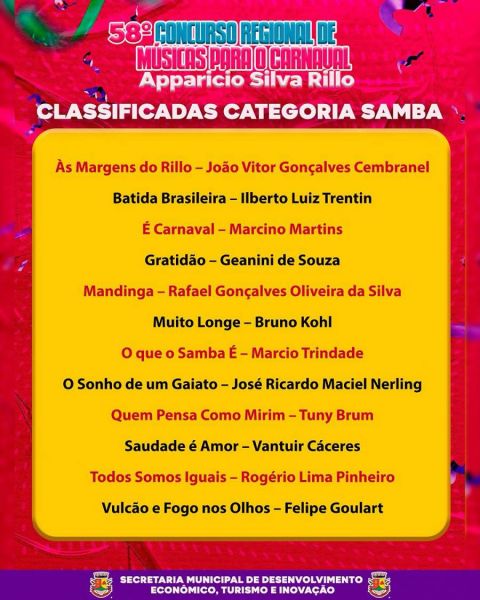 58º CONCURSO REGIONAL DE MÚSICAS PARA O CARNAVAL
Apparicio Silva Rillo

CLASSIFICADAS CATEGORIA SAMBA

Às Margens do Rillo – João Vitor Gonçalves Cembranel

Batida Brasileira – Ilberto Luiz Trentin

É Carnaval – Marcino Martins

Gratidão – Geanini de Souza

Mandinga – Rafael Gonçalves Oliveira da Silva

Muito Longe – Bruno Kohl

O que o Samba É – Marcio Trindade

O Sonho de um Gaiato – José Ricardo Maciel Nerling

Quem Pensa Como Mirim – Tuny Brum

Saudade é Amor – Vantuir Cáceres

Todos Somos Iguais – Rogério Lima Pinheiro

Vulcão e Fogo nos Olhos – Felipe Goulart

SECRETARIA MUNICIPAL DE DESENVOLVIMENTO ECONÔMICO, TURISMO E INOVAÇÃO